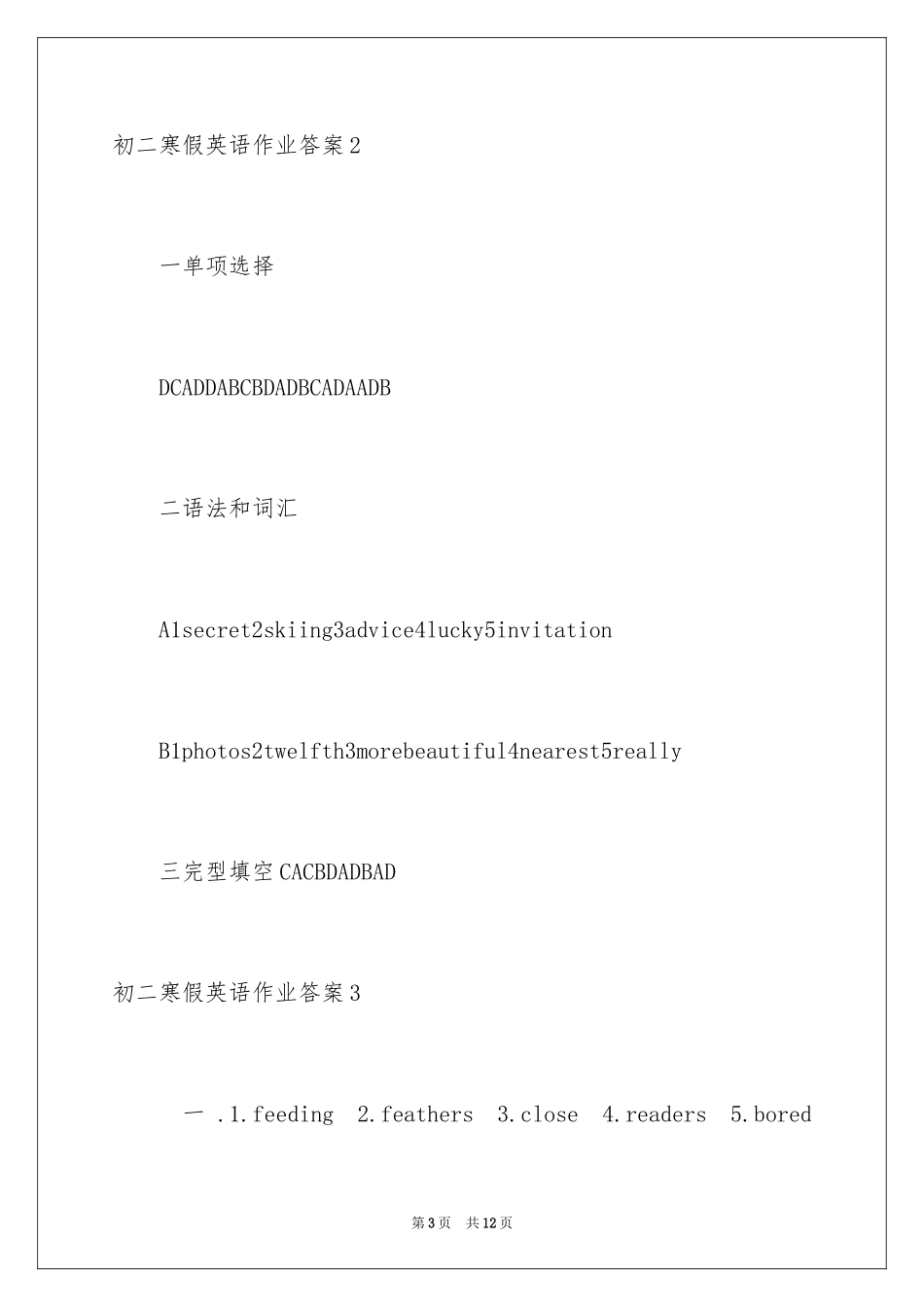 初二寒假英语作业答案2

一单项选择

DCADDABCBDADBCADAADB

二语法和词汇

A1secret2skiing3advice4lucky5invitation

B1photos2twelfth3morebeautiful4nearest5really

三完型填空CACBDADBAD

初二寒假英语作业答案3

一 .1.feeding 2.feathers 3.close 4.readers 5.bored

第3页 共12页